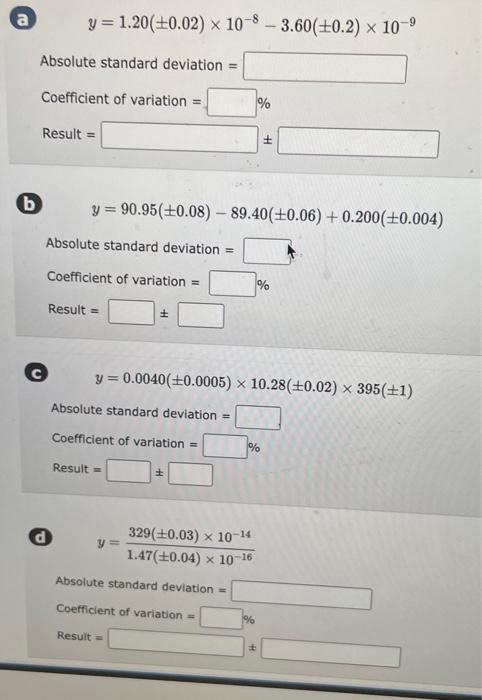 a
$y = 1.20(\pm 0.02) \times 10^{-8} - 3.60(\pm 0.2) \times 10^{-9}$

Absolute standard deviation =

Coefficient of variation = %

Result = ±

b
$y = 90.95(\pm 0.08) - 89.40(\pm 0.06) + 0.200(\pm 0.004)$

Absolute standard deviation =

Coefficient of variation = %

Result = ±

c
$y = 0.0040(\pm 0.0005) \times 10.28(\pm 0.02) \times 395(\pm 1)$

Absolute standard deviation =

Coefficient of variation = %

Result = ±

d
$y = \frac{329(\pm 0.03) \times 10^{-14}}{1.47(\pm 0.04) \times 10^{-16}}$

Absolute standard deviation =

Coefficient of variation = %

Result = ±